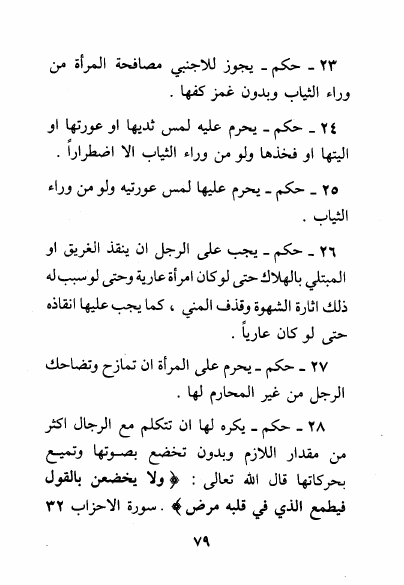 ٢٣ ـ حكم ـ يجوز للاجنبي مصافحة المرأة من وراء الثياب وبدون غمز كفها .

٢٤ ـ حكم ـ يحرم عليه لمس ثديها او عورتها او اليتها او فخذها ولو من وراء الثياب الا اضطراراً .

٢٥ ـ حكم ـ يحرم عليها لمس عورتيه ولو من وراء الثياب .

٢٦ ـ حكم ـ يجب على الرجل ان ينقذ الغريق او المبتلي بالهلاك حتى لو كان امرأة عارية وحتى لو سبب له ذلك اثارة الشهوة وقذف المني ، كما يجب عليها انقاذه حتى لو كان عارياً .

٢٧ ـ حكم ـ يحرم على المرأة ان تمازح وتضاحك الرجل من غير المحارم لها .

٢٨ ـ حكم ـ يكره لها ان تتكلم مع الرجال اكثر من مقدار اللازم وبدون تخضع بصوتها وتميع بحركاتها قال الله تعالى : ﴿ ولا يخضعن بالقول فيطمع الذي في قلبه مرض ﴾ . سورة الاحزاب ٣٢

٧٩